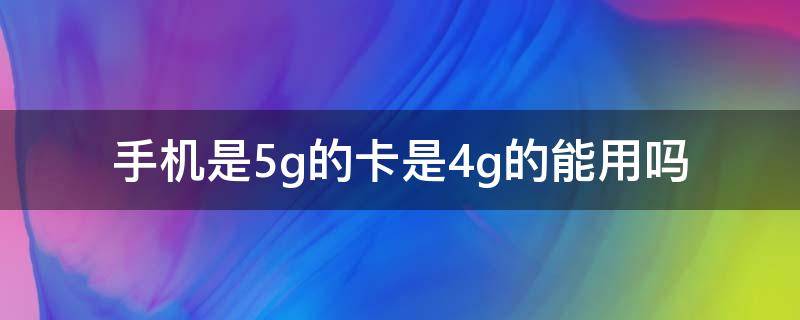 手机是5g的卡是4g的能用吗